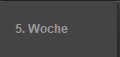 5. Woche